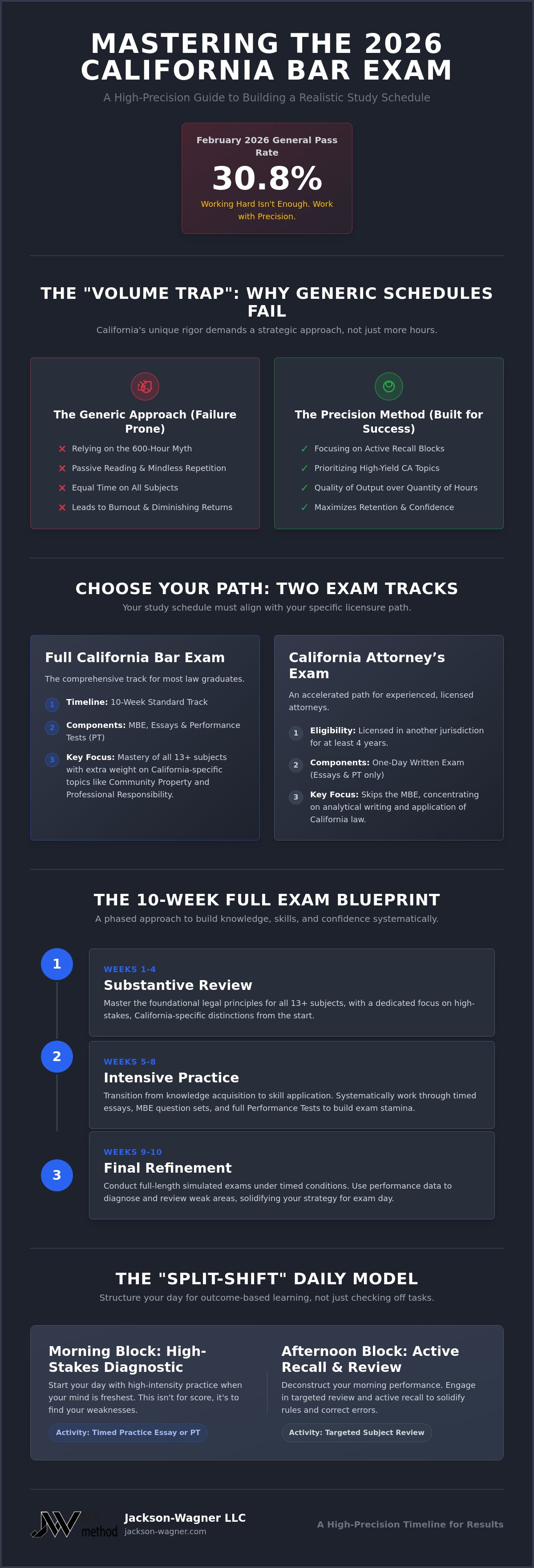 MASTERING THE 2026 CALIFORNIA BAR EXAM

A High-Precision Guide to Building a Realistic Study Schedule

February 2026 General Pass Rate

30.8%

Working Hard Isn't Enough. Work with Precision.

THE "VOLUME TRAP": WHY GENERIC SCHEDULES FAIL

California's unique rigor demands a strategic approach, not just more hours.

The Generic Approach (Failure Prone)

✕ Relying on the 600-Hour Myth
✕ Passive Reading & Mindless Repetition
✕ Equal Time on All Subjects
✕ Leads to Burnout & Diminishing Returns

The Precision Method (Built for Success)

✓ Focusing on Active Recall Blocks
✓ Prioritizing High-Yield CA Topics
✓ Quality of Output over Quantity of Hours
✓ Maximizes Retention & Confidence

CHOOSE YOUR PATH: TWO EXAM TRACKS

Your study schedule must align with your specific licensure path.

Full California Bar Exam

The comprehensive track for most law graduates.

1 Timeline: 10-Week Standard Track
2 Components: MBE, Essays & Performance Tests (PT)
3 Key Focus: Mastery of all 13+ subjects with extra weight on California-specific topics like Community Property and Professional Responsibility.

California Attorney's Exam

An accelerated path for experienced, licensed attorneys.

1 Eligibility: Licensed in another jurisdiction for at least 4 years.
2 Components: One-Day Written Exam (Essays & PT only)
3 Key Focus: Skips the MBE, concentrating on analytical writing and application of California law.

THE 10-WEEK FULL EXAM BLUEPRINT

A phased approach to build knowledge, skills, and confidence systematically.

1
WEEKS 1-4
Substantive Review
Master the foundational legal principles for all 13+ subjects, with a dedicated focus on high-stakes, California-specific distinctions from the start.

2
WEEKS 5-8
Intensive Practice
Transition from knowledge acquisition to skill application. Systematically work through timed essays, MBE question sets, and full Performance Tests to build exam stamina.

3
WEEKS 9-10
Final Refinement
Conduct full-length simulated exams under timed conditions. Use performance data to diagnose and review weak areas, solidifying your strategy for exam day.

THE "SPLIT-SHIFT" DAILY MODEL

Structure your day for outcome-based learning, not just checking off tasks.

Morning Block: High-Stakes Diagnostic

Start your day with high-intensity practice when your mind is freshest. This isn't for score, it's to find your weaknesses.

Activity: Timed Practice Essay or PT

Afternoon Block: Active Recall & Review

Deconstruct your morning performance. Engage in targeted review and active recall to solidify rules and correct errors.

Activity: Targeted Subject Review

JW method
Jackson-Wagner LLC
jackson-wagner.com

A High-Precision Timeline for Results